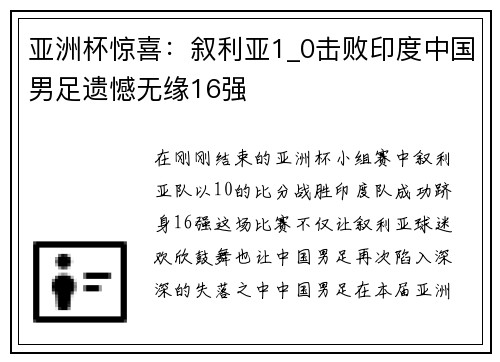 亚洲杯惊喜：叙利亚1_0击败印度中国男足遗憾无缘16强

在刚刚结束的亚洲杯小组赛中叙利亚队以10的比分战胜印度队成功跻身16强这场比赛不仅让叙利亚球迷欢欣鼓舞也让中国男足再次陷入深深的失落之中中国男足在本届亚洲